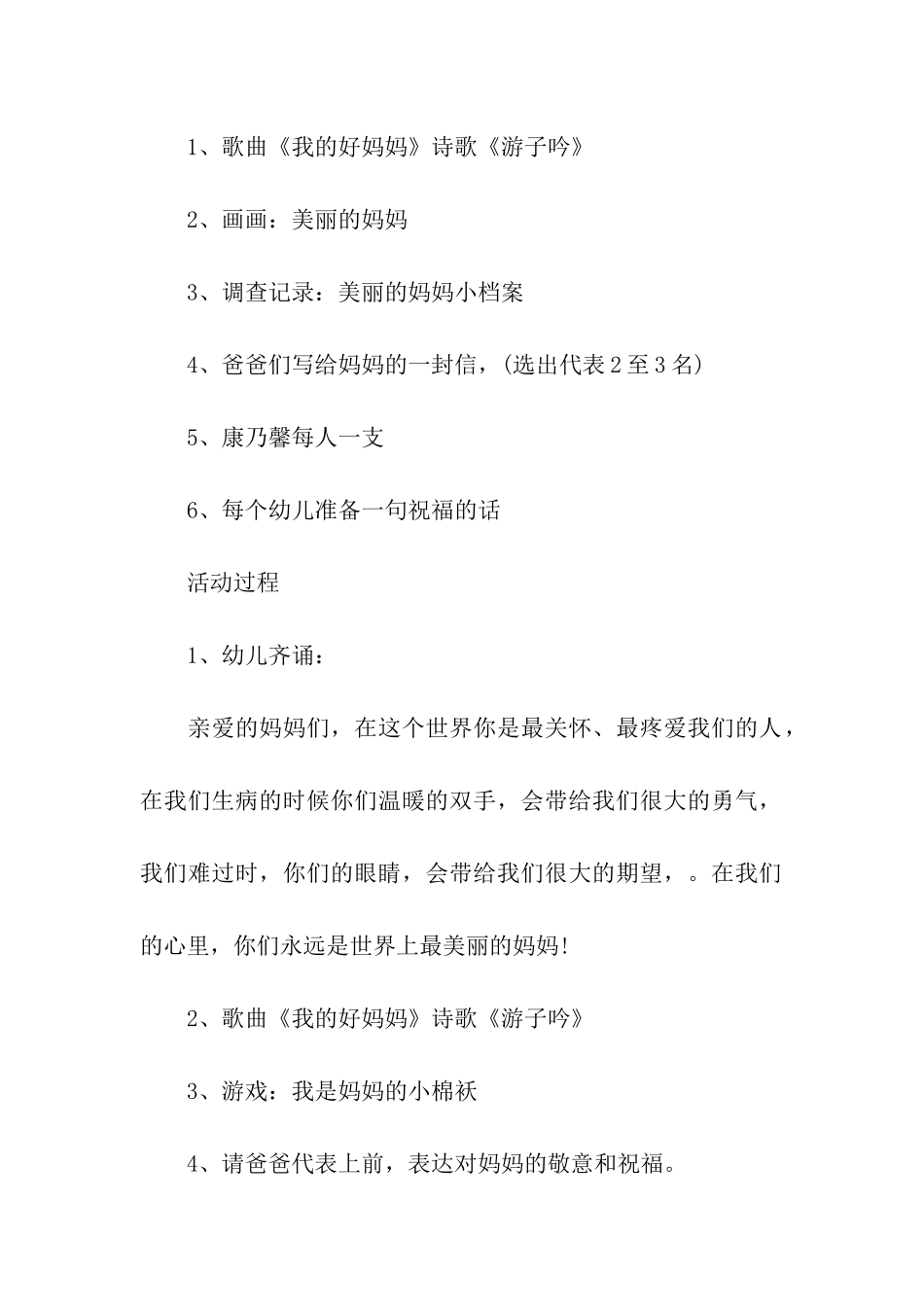 1、歌曲《我的好妈妈》诗歌《游子吟》

2、画画：美丽的妈妈

3、调查记录：美丽的妈妈小档案

4、爸爸们写给妈妈的一封信，(选出代表2至3名)

5、康乃馨每人一支

6、每个幼儿准备一句祝福的话

活动过程

1、幼儿齐诵：

亲爱的妈妈们，在这个世界你是最关怀、最疼爱我们的人，在我们生病的时候你们温暖的双手，会带给我们很大的勇气，我们难过时，你们的眼睛，会带给我们很大的期望，。在我们的心里，你们永远是世界上最美丽的妈妈!

2、歌曲《我的好妈妈》诗歌《游子吟》

3、游戏：我是妈妈的小棉袄

4、请爸爸代表上前，表达对妈妈的敬意和祝福。